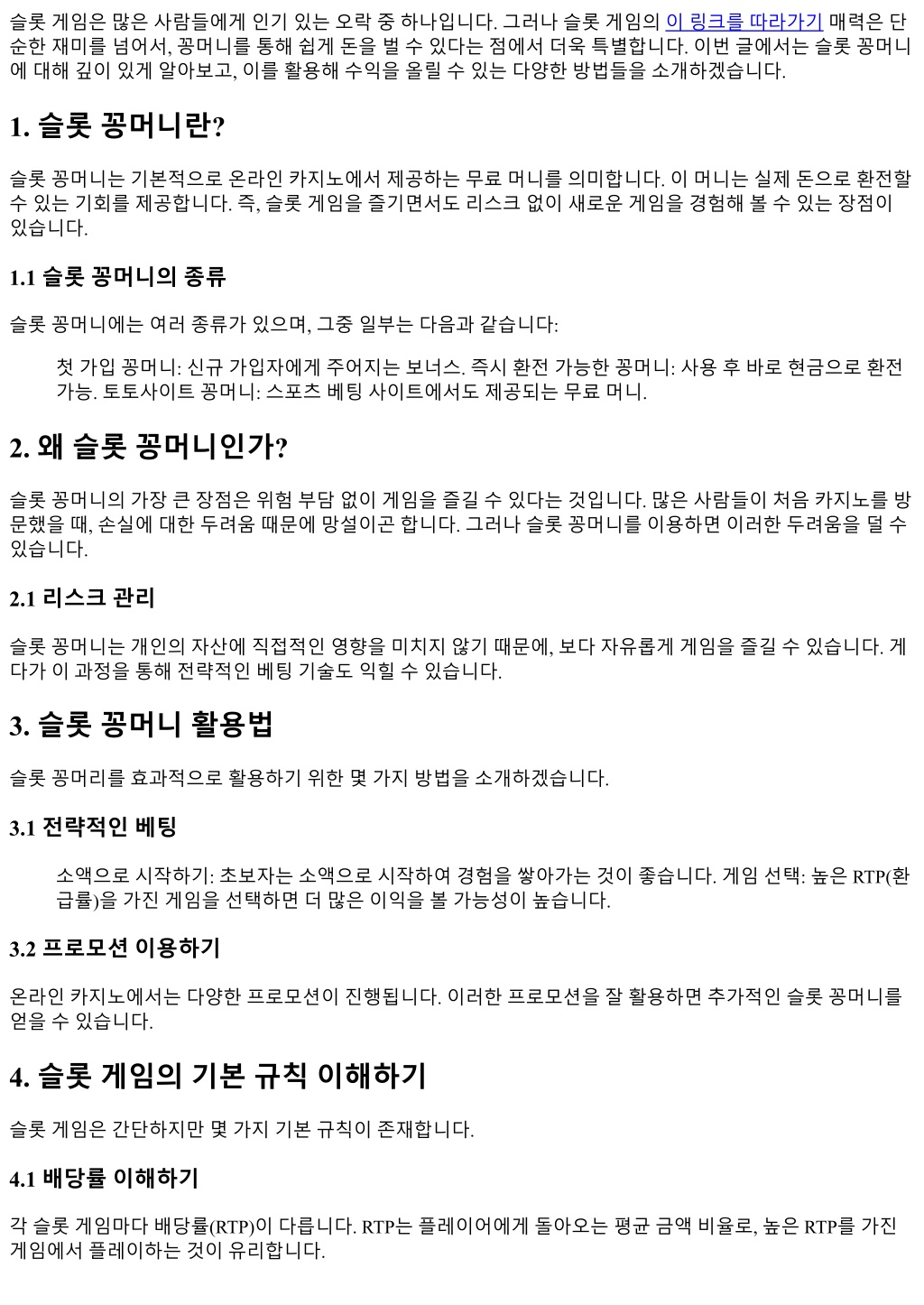 슬롯 게임은 많은 사람들에게 인기 있는 오락 중 하나입니다. 그러나 슬롯 게임의 이 링크를 따라가기 매력은 단순한 재미를 넘어서, 꽁머니를 통해 쉽게 돈을 벌 수 있다는 점에서 더욱 특별합니다. 이번 글에서는 슬롯 꽁머니에 대해 깊이 있게 알아보고, 이를 활용해 수익을 올릴 수 있는 다양한 방법들을 소개하겠습니다.

1. 슬롯 꽁머니란?

슬롯 꽁머니는 기본적으로 온라인 카지노에서 제공하는 무료 머니를 의미합니다. 이 머니는 실제 돈으로 환전할 수 있는 기회를 제공합니다. 즉, 슬롯 게임을 즐기면서도 리스크 없이 새로운 게임을 경험해 볼 수 있는 장점이 있습니다.

1.1 슬롯 꽁머니의 종류

슬롯 꽁머니에는 여러 종류가 있으며, 그중 일부는 다음과 같습니다:

첫 가입 꽁머니: 신규 가입자에게 주어지는 보너스. 즉시 환전 가능한 꽁머니: 사용 후 바로 현금으로 환전 가능. 토토사이트 꽁머니: 스포츠 베팅 사이트에서도 제공되는 무료 머니.

2. 왜 슬롯 꽁머니인가?

슬롯 꽁머니의 가장 큰 장점은 위험 부담 없이 게임을 즐길 수 있다는 것입니다. 많은 사람들이 처음 카지노를 방문했을 때, 손실에 대한 두려움 때문에 망설이곤 합니다. 그러나 슬롯 꽁머니를 이용하면 이러한 두려움을 덜 수 있습니다.

2.1 리스크 관리

슬롯 꽁머니는 개인의 자산에 직접적인 영향을 미치지 않기 때문에, 보다 자유롭게 게임을 즐길 수 있습니다. 게다가 이 과정을 통해 전략적인 베팅 기술도 익힐 수 있습니다.

3. 슬롯 꽁머니 활용법

슬롯 꽁머리를 효과적으로 활용하기 위한 몇 가지 방법을 소개하겠습니다.

3.1 전략적인 베팅

소액으로 시작하기: 초보자는 소액으로 시작하여 경험을 쌓아가는 것이 좋습니다. 게임 선택: 높은 RTP(환급률)을 가진 게임을 선택하면 더 많은 이익을 볼 가능성이 높습니다.

3.2 프로모션 이용하기

온라인 카지노에서는 다양한 프로모션이 진행됩니다. 이러한 프로모션을 잘 활용하면 추가적인 슬롯 꽁머니를 얻을 수 있습니다.

4. 슬롯 게임의 기본 규칙 이해하기

슬롯 게임은 간단하지만 몇 가지 기본 규칙이 존재합니다.

4.1 배당률 이해하기

각 슬롯 게임마다 배당률(RTP)이 다릅니다. RTP는 플레이어에게 돌아오는 평균 금액 비율로, 높은 RTP를 가진 게임에서 플레이하는 것이 유리합니다.